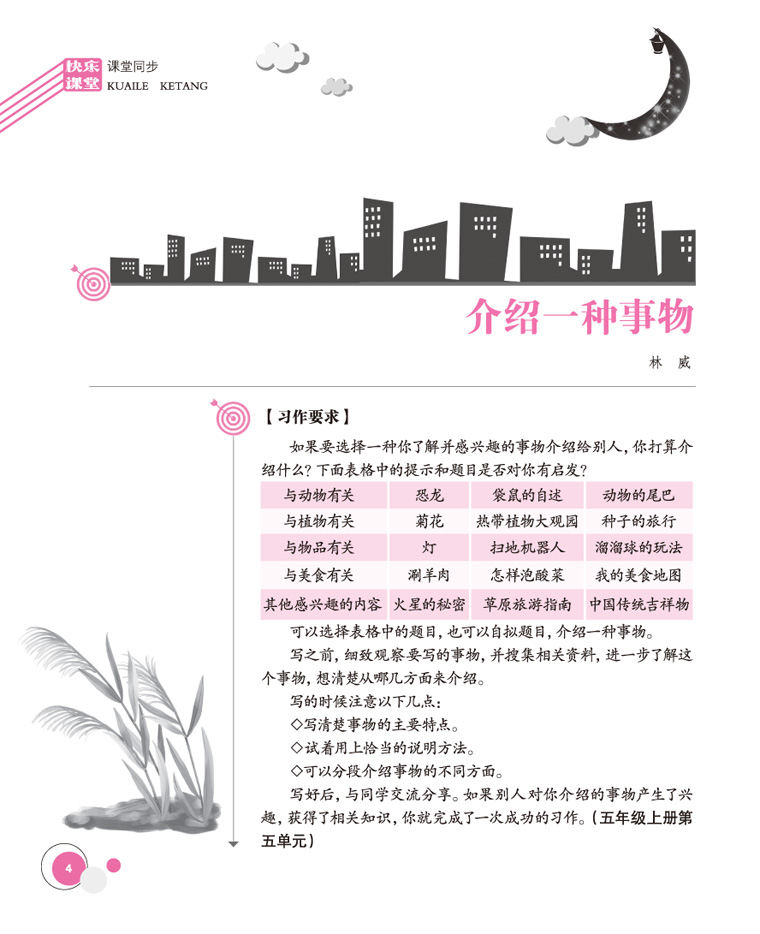 快乐课堂 课堂同步
KUAILE KETANG

介绍一种事物

林 威

【习作要求】

如果要选择一种你了解并感兴趣的事物介绍给别人，你打算介绍什么？下面表格中的提示和题目是否对你有启发？

| 与动物有关 | 恐龙 | 袋鼠的自述 | 动物的尾巴 |
|---|---|---|---|
| 与植物有关 | 菊花 | 热带植物大观园 | 种子的旅行 |
| 与物品有关 | 灯 | 扫地机器人 | 溜溜球的玩法 |
| 与美食有关 | 涮羊肉 | 怎样泡酸菜 | 我的美食地图 |
| 其他感兴趣的内容 | 火星的秘密 | 草原旅游指南 | 中国传统吉祥物 |

可以选择表格中的题目，也可以自拟题目，介绍一种事物。

写之前，细致观察要写的事物，并搜集相关资料，进一步了解这个事物，想清楚从哪几方面来介绍。

写的时候注意以下几点：

◇写清楚事物的主要特点。

◇试着用上恰当的说明方法。

◇可以分段介绍事物的不同方面。

写好后，与同学交流分享。如果别人对你介绍的事物产生了兴趣，获得了相关知识，你就完成了一次成功的习作。（五年级上册第五单元）

4